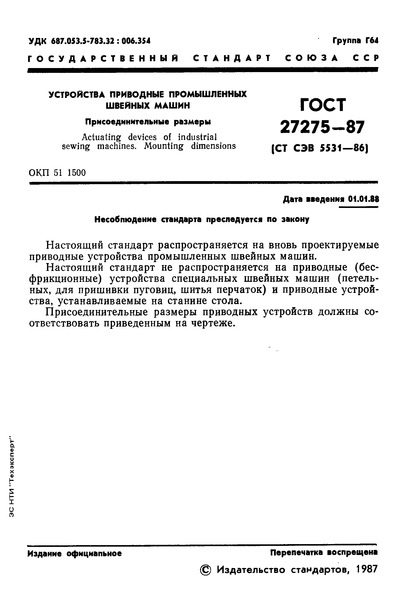 УДК 687.053.5-783.32 : 006.354

Группа Г64

ГОСУДАРСТВЕННЫЙ СТАНДАРТ СОЮЗА ССР

УСТРОЙСТВА ПРИВОДНЫЕ ПРОМЫШЛЕННЫХ ШВЕЙНЫХ МАШИН

Присоединительные размеры

Actuating devices of industrial sewing machines. Mounting dimensions

ГОСТ 27275—87

(СТ СЭВ 5531—86)

ОКП 51 1500

Дата введения 01.01.88

Несоблюдение стандарта преследуется по закону

Настоящий стандарт распространяется на вновь проектируемые приводные устройства промышленных швейных машин.

Настоящий стандарт не распространяется на приводные (бесфрикционные) устройства специальных швейных машин (петельных, для пришивки пуговиц, шитья перчаток) и приводные устройства, устанавливаемые на станине стола.

Присоединительные размеры приводных устройств должны соответствовать приведенным на чертеже.

ЗС НТИ "Техэксперт"

Издание официальное

Перепечатка воспрещена

© Издательство стандартов, 1987